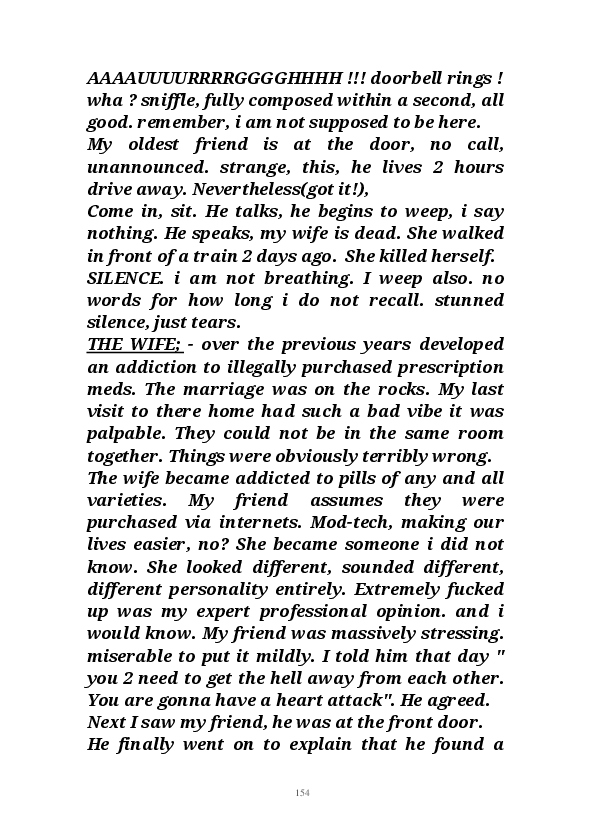 AAAAUUUURRRRGGGGHHHH !!! doorbell rings ! wha ? sniffle, fully composed within a second, all good. remember, i am not supposed to be here.
My oldest friend is at the door, no call, unannounced. strange, this, he lives 2 hours drive away. Nevertheless(got it!),
Come in, sit. He talks, he begins to weep, i say nothing. He speaks, my wife is dead. She walked in front of a train 2 days ago. She killed herself.
SILENCE. i am not breathing. I weep also. no words for how long i do not recall. stunned silence, just tears.
THE WIFE; - over the previous years developed an addiction to illegally purchased prescription meds. The marriage was on the rocks. My last visit to there home had such a bad vibe it was palpable. They could not be in the same room together. Things were obviously terribly wrong.
The wife became addicted to pills of any and all varieties. My friend assumes they were purchased via internets. Mod-tech, making our lives easier, no? She became someone i did not know. She looked different, sounded different, different personality entirely. Extremely fucked up was my expert professional opinion. and i would know. My friend was massively stressing. miserable to put it mildly. I told him that day " you 2 need to get the hell away from each other. You are gonna have a heart attack". He agreed.
Next I saw my friend, he was at the front door.
He finally went on to explain that he found a

154